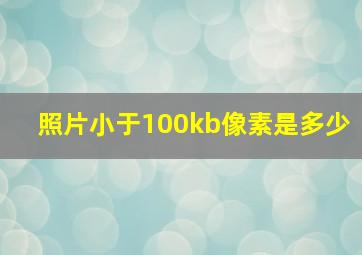 照片小于100kb像素是多少